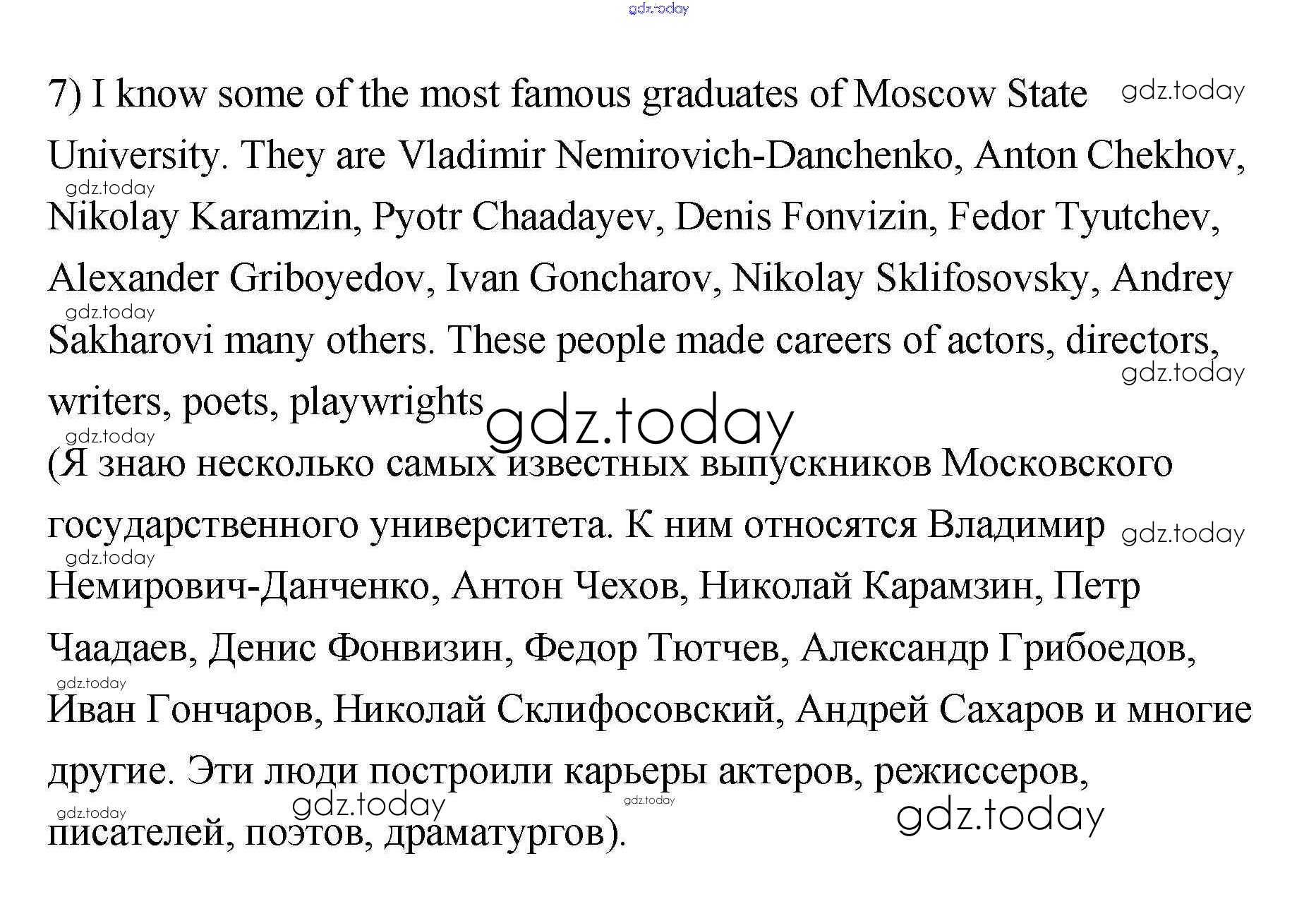 7) I know some of the most famous graduates of Moscow State University. They are Vladimir Nemirovich-Danchenko, Anton Chekhov, Nikolay Karamzin, Pyotr Chaadayev, Denis Fonvizin, Fedor Tyutchev, Alexander Griboyedov, Ivan Goncharov, Nikolay Sklifosovsky, Andrey Sakharovi many others. These people made careers of actors, directors, writers, poets, playwrights

(Я знаю несколько самых известных выпускников Московского государственного университета. К ним относятся Владимир Немирович-Данченко, Антон Чехов, Николай Карамзин, Петр Чаадаев, Денис Фонвизин, Федор Тютчев, Александр Грибоедов, Иван Гончаров, Николай Склифосовский, Андрей Сахаров и многие другие. Эти люди построили карьеры актеров, режиссеров, писателей, поэтов, драматургов).

gdz.today